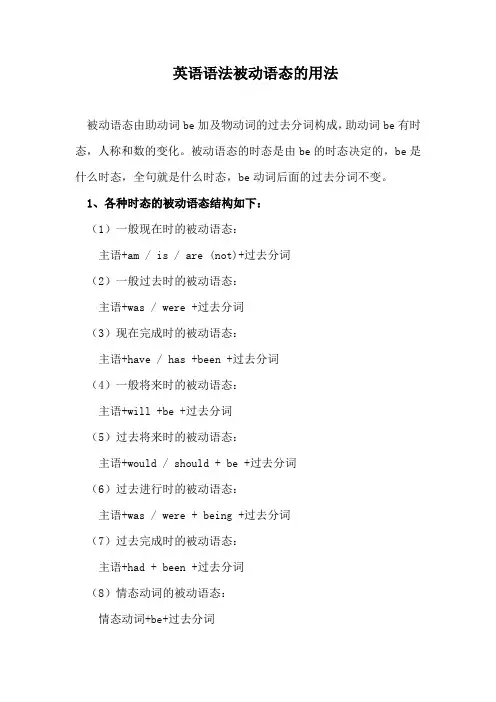 英语语法被动语态的用法

被动语态由助动词 be 加及物动词的过去分词构成，助动词 be 有时态，人称和数的变化。被动语态的时态是由 be 的时态决定的，be 是什么时态，全句就是什么时态，be 动词后面的过去分词不变。

1、各种时态的被动语态结构如下：

（1）一般现在时的被动语态：

主语+am / is / are (not)+过去分词

（2）一般过去时的被动语态：

主语+was / were +过去分词

（3）现在完成时的被动语态：

主语+have / has +been +过去分词

（4）一般将来时的被动语态：

主语+will +be +过去分词

（5）过去将来时的被动语态：

主语+would / should + be +过去分词

（6）过去进行时的被动语态：

主语+was / were + being +过去分词

（7）过去完成时的被动语态：

主语+had + been +过去分词

（8）情态动词的被动语态：

情态动词+be+过去分词